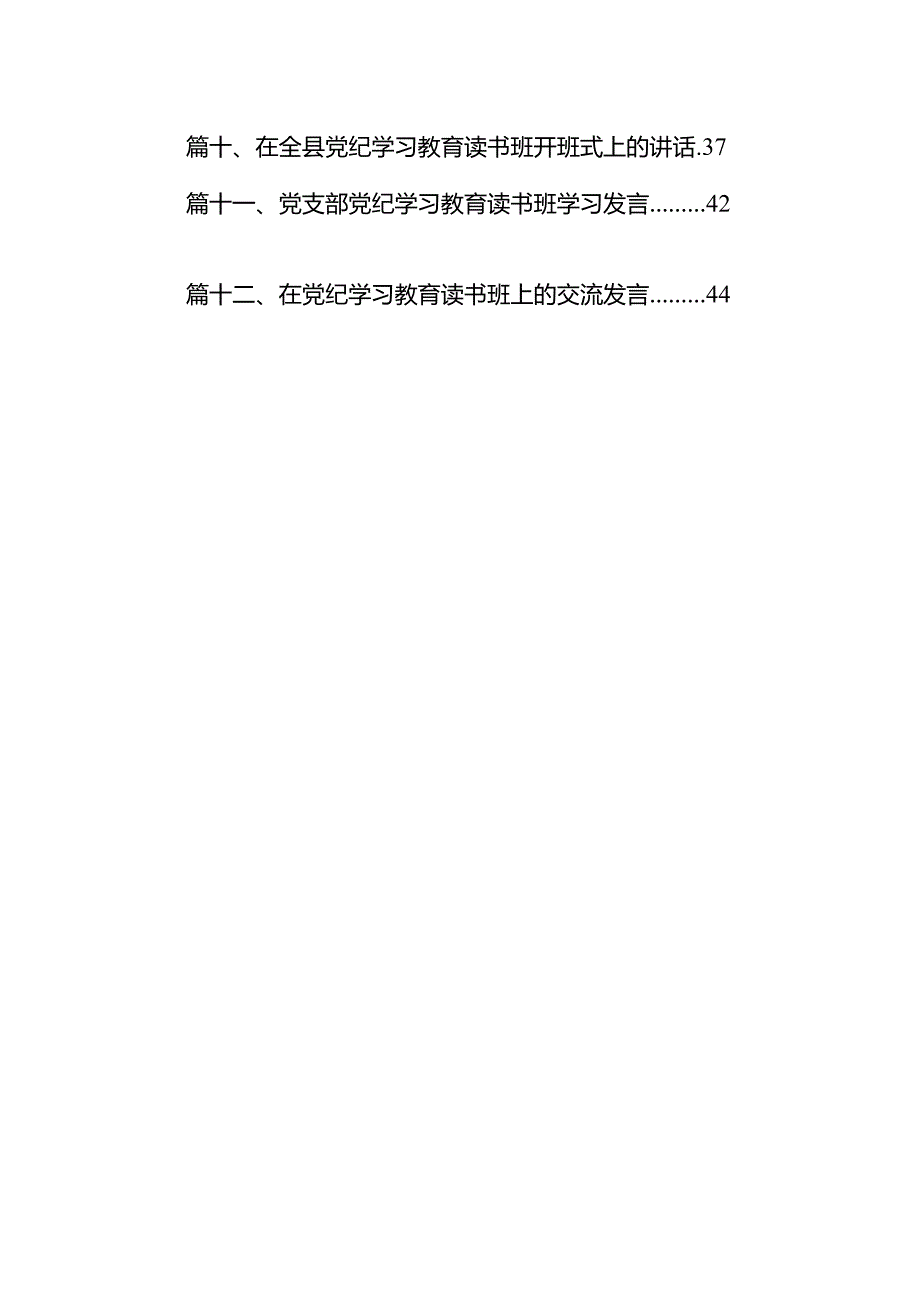 篇十、在全县党纪学习教育读书班开班式上的讲话.37

篇十一、党支部党纪学习教育读书班学习发言.........42

篇十二、在党纪学习教育读书班上的交流发言.........44